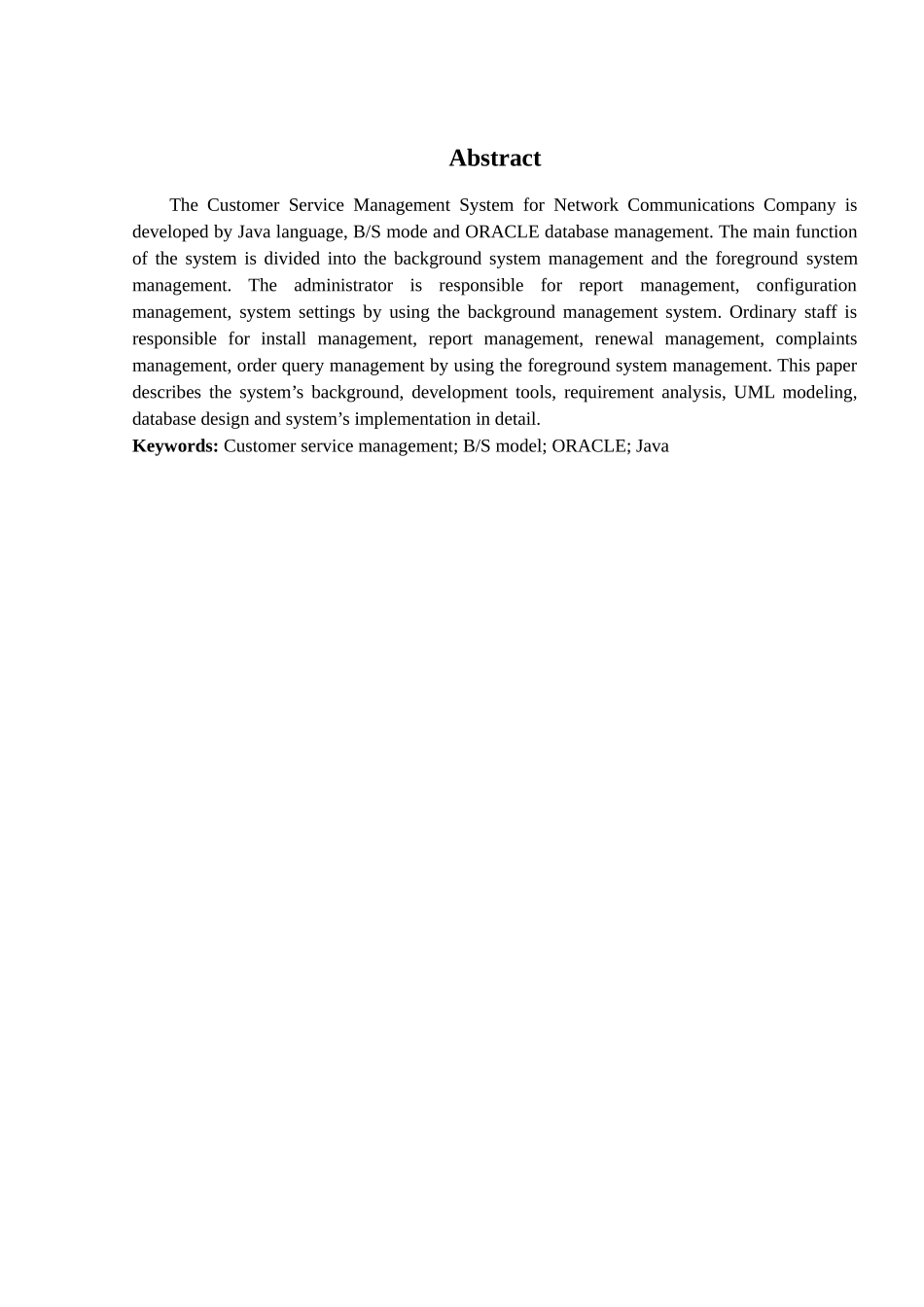 Abstract

The Customer Service Management System for Network Communications Company is developed by Java language, B/S mode and ORACLE database management. The main function of the system is divided into the background system management and the foreground system management. The administrator is responsible for report management, configuration management, system settings by using the background management system. Ordinary staff is responsible for install management, report management, renewal management, complaints management, order query management by using the foreground system management. This paper describes the system’s background, development tools, requirement analysis, UML modeling, database design and system’s implementation in detail.
Keywords: Customer service management; B/S model; ORACLE; Java